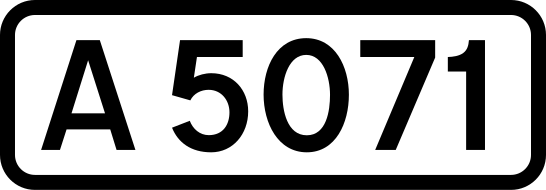 A 5071